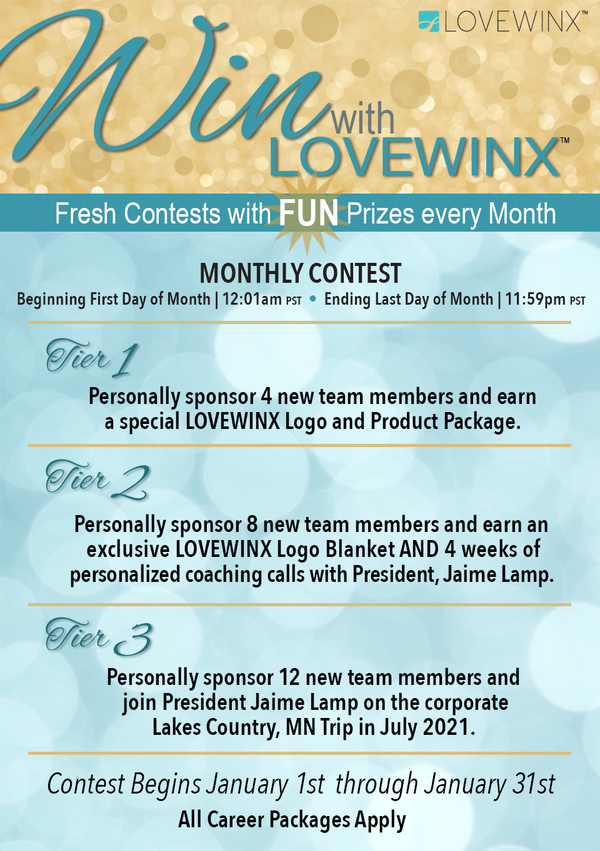 LOVEWINX™

Win with LOVEWINX™

Fresh Contests with FUN Prizes every Month

MONTHLY CONTEST

Beginning First Day of Month | 12:01am PST • Ending Last Day of Month | 11:59pm PST

Tier 1

Personally sponsor 4 new team members and earn a special LOVEWINX Logo and Product Package.

Tier 2

Personally sponsor 8 new team members and earn an exclusive LOVEWINX Logo Blanket AND 4 weeks of personalized coaching calls with President, Jaime Lamp.

Tier 3

Personally sponsor 12 new team members and join President Jaime Lamp on the corporate Lakes Country, MN Trip in July 2021.

Contest Begins January 1st through January 31st

All Career Packages Apply